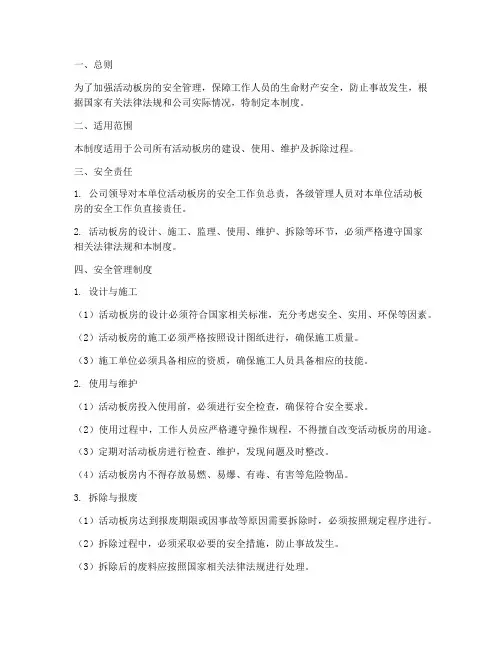 一、总则

为了加强活动板房的安全管理，保障工作人员的生命财产安全，防止事故发生，根据国家有关法律法规和公司实际情况，特制定本制度。

二、适用范围

本制度适用于公司所有活动板房的建设、使用、维护及拆除过程。

三、安全责任

1. 公司领导对本单位活动板房的安全工作负总责，各级管理人员对本单位活动板房的安全工作负直接责任。

2. 活动板房的设计、施工、监理、使用、维护、拆除等环节，必须严格遵守国家相关法律法规和本制度。

四、安全管理制度

1. 设计与施工

（1）活动板房的设计必须符合国家相关标准，充分考虑安全、实用、环保等因素。

（2）活动板房的施工必须严格按照设计图纸进行，确保施工质量。

（3）施工单位必须具备相应的资质，确保施工人员具备相应的技能。

2. 使用与维护

（1）活动板房投入使用前，必须进行安全检查，确保符合安全要求。

（2）使用过程中，工作人员应严格遵守操作规程，不得擅自改变活动板房的用途。

（3）定期对活动板房进行检查、维护，发现问题及时整改。

（4）活动板房内不得存放易燃、易爆、有毒、有害等危险物品。

3. 拆除与报废

（1）活动板房达到报废期限或因事故等原因需要拆除时，必须按照规定程序进行。

（2）拆除过程中，必须采取必要的安全措施，防止事故发生。

（3）拆除后的废料应按照国家相关法律法规进行处理。